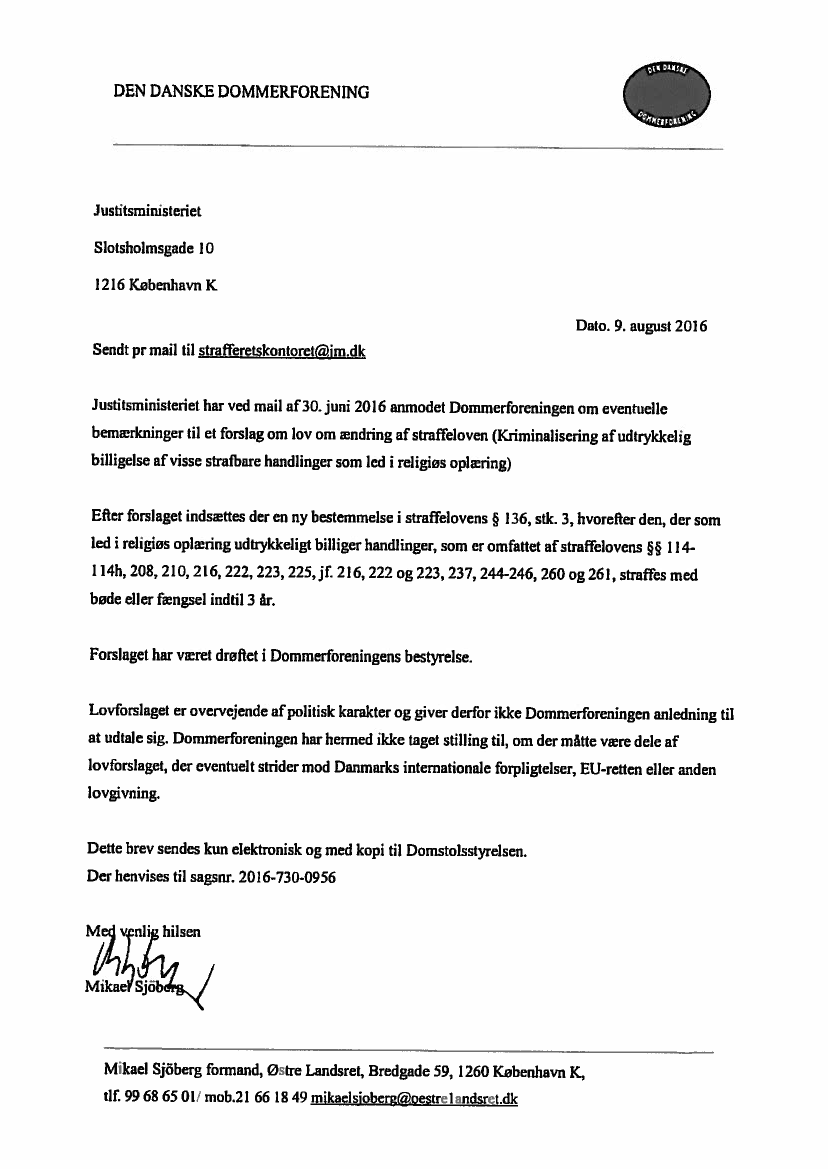 DEN DANSKE DOMMERFORENING

DEN DANSKE DOMMERFORENING

Justitsministeriet

Slotsholmsgade 10

1216 København K

Dato. 9. august 2016

Sendt pr mail til strafferetskontoret@jm.dk

Justitsministeriet har ved mail af 30. juni 2016 anmodet Dommerforeningen om eventuelle bemærkninger til et forslag om lov om ændring af straffeloven (Kriminalisering af udtrykkelig billigelse af visse strafbare handlinger som led i religiøs oplæring)

Efter forslaget indsættes der en ny bestemmelse i straffelovens § 136, stk. 3, hvorefter den, der som led i religiøs oplæring udtrykkeligt billiger handlinger, som er omfattet af straffelovens §§ 114-114h, 208, 210, 216, 222, 223, 225, jf. 216, 222 og 223, 237, 244-246, 260 og 261, straffes med bøde eller fængsel indtil 3 år.

Forslaget har været drøftet i Dommerforeningens bestyrelse.

Lovforslaget er overvejende af politisk karakter og giver derfor ikke Dommerforeningen anledning til at udtale sig. Dommerforeningen har hermed ikke taget stilling til, om der måtte være dele af lovforslaget, der eventuelt strider mod Danmarks internationale forpligtelser, EU-retten eller anden lovgivning.

Dette brev sendes kun elektronisk og med kopi til Domstolsstyrelsen.
Der henvises til sagsnr. 2016-730-0956

Med venlig hilsen
Mikael Sjöberg

Mikael Sjöberg formand, Østre Landsret, Bredgade 59, 1260 København K,
tlf. 99 68 65 01/ mob.21 66 18 49 mikaelsjoberg@oestrelandsret.dk